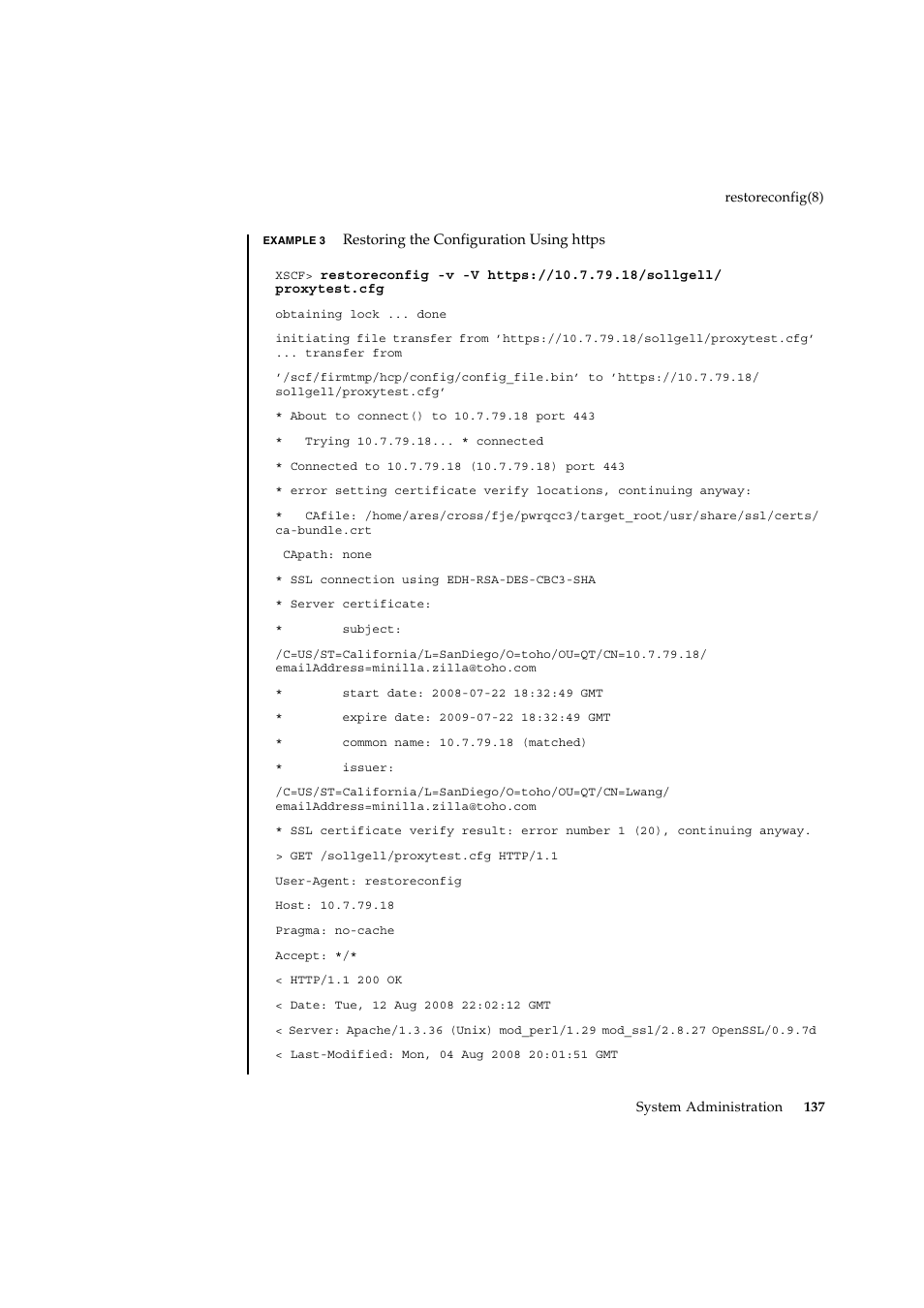 restoreconfig(8)

EXAMPLE 3 Restoring the Configuration Using https

XSCF> restoreconfig -v -V https://10.7.79.18/sollgell/proxytest.cfg

obtaining lock ... done

initiating file transfer from 'https://10.7.79.18/sollgell/proxytest.cfg' ... transfer from

'/scf/firmtmp/hcp/config/config_file.bin' to 'https://10.7.79.18/sollgell/proxytest.cfg'

* About to connect() to 10.7.79.18 port 443

* Trying 10.7.79.18... * connected

* Connected to 10.7.79.18 (10.7.79.18) port 443

* error setting certificate verify locations, continuing anyway:

* CAfile: /home/ares/cross/fje/pwrqcc3/target_root/usr/share/ssl/certs/ca-bundle.crt

CApath: none

* SSL connection using EDH-RSA-DES-CBC3-SHA

* Server certificate:

* subject:

/C=US/ST=California/L=SanDiego/O=toho/OU=QT/CN=10.7.79.18/emailAddress=minilla.zilla@toho.com

* start date: 2008-07-22 18:32:49 GMT

* expire date: 2009-07-22 18:32:49 GMT

* common name: 10.7.79.18 (matched)

* issuer:

/C=US/ST=California/L=SanDiego/O=toho/OU=QT/CN=Lwang/emailAddress=minilla.zilla@toho.com

* SSL certificate verify result: error number 1 (20), continuing anyway.

> GET /sollgell/proxytest.cfg HTTP/1.1

User-Agent: restoreconfig

Host: 10.7.79.18

Pragma: no-cache

Accept: */*

< HTTP/1.1 200 OK

< Date: Tue, 12 Aug 2008 22:02:12 GMT

< Server: Apache/1.3.36 (Unix) mod_perl/1.29 mod_ssl/2.8.27 OpenSSL/0.9.7d

< Last-Modified: Mon, 04 Aug 2008 20:01:51 GMT

System Administration 137